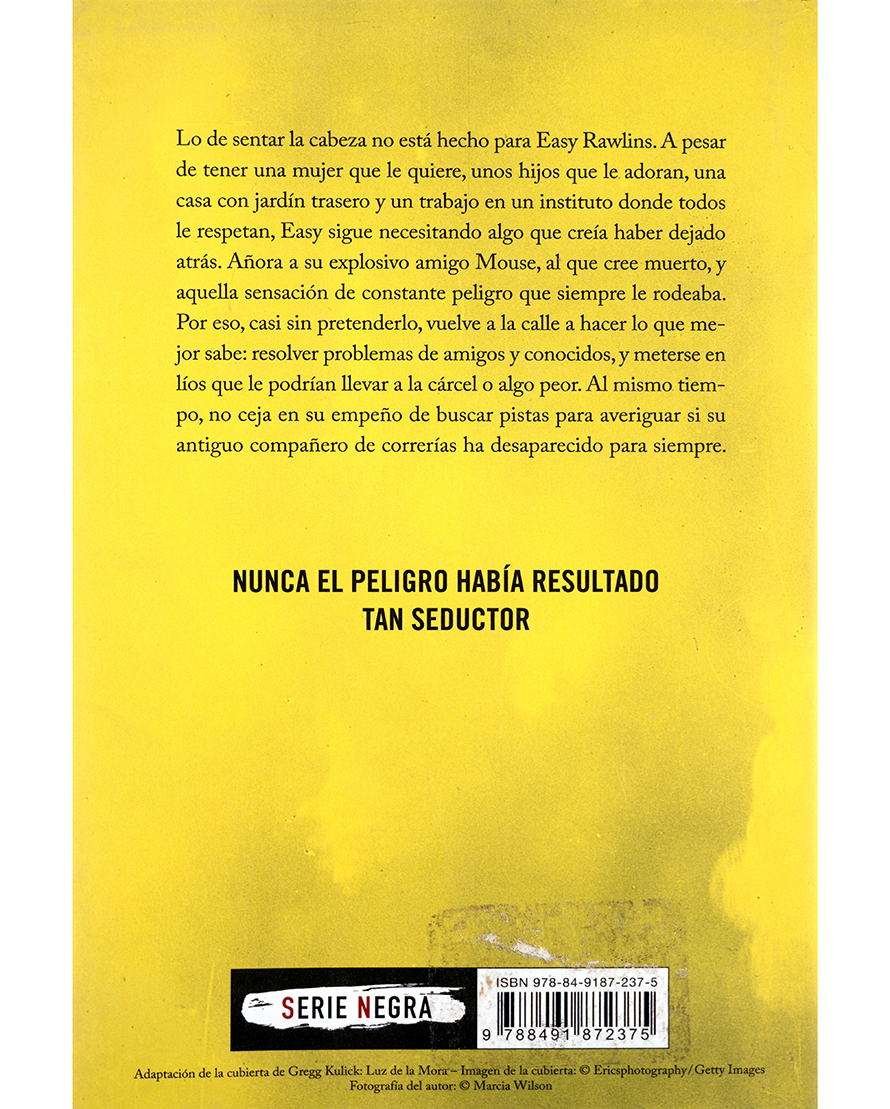 Lo de sentar la cabeza no está hecho para Easy Rawlins. A pesar de tener una mujer que le quiere, unos hijos que le adoran, una casa con jardín trasero y un trabajo en un instituto donde todos le respetan, Easy sigue necesitando algo que creía haber dejado atrás. Añora a su explosivo amigo Mouse, al que cree muerto, y aquella sensación de constante peligro que siempre le rodeaba. Por eso, casi sin pretenderlo, vuelve a la calle a hacer lo que mejor sabe: resolver problemas de amigos y conocidos, y meterse en líos que le podrían llevar a la cárcel o algo peor. Al mismo tiempo, no ceja en su empeño de buscar pistas para averiguar si su antiguo compañero de correrías ha desaparecido para siempre.

NUNCA EL PELIGRO HABÍA RESULTADO
TAN SEDUCTOR

SERIE NEGRA

ISBN 978-84-9187-237-5

9 788491 872375

Adaptación de la cubierta de Gregg Kulick: Luz de la Mora – Imagen de la cubierta: © Ericsphotography/Getty Images
Fotografía del autor: © Marcia Wilson